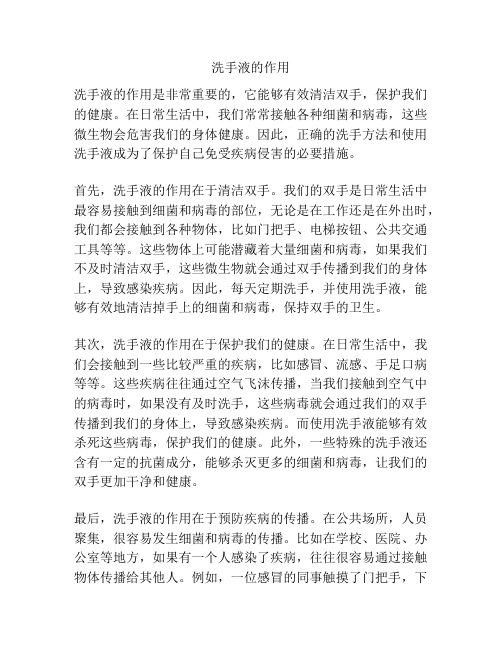 洗手液的作用

洗手液的作用是非常重要的，它能够有效清洁双手，保护我们的健康。在日常生活中，我们常常接触各种细菌和病毒，这些微生物会危害我们的身体健康。因此，正确的洗手方法和使用洗手液成为了保护自己免受疾病侵害的必要措施。

首先，洗手液的作用在于清洁双手。我们的双手是日常生活中最容易接触到细菌和病毒的部位，无论是在工作还是在外出时，我们都会接触到各种物体，比如门把手、电梯按钮、公共交通工具等等。这些物体上可能潜藏着大量细菌和病毒，如果我们不及时清洁双手，这些微生物就会通过双手传播到我们的身体上，导致感染疾病。因此，每天定期洗手，并使用洗手液，能够有效地清洁掉手上的细菌和病毒，保持双手的卫生。

其次，洗手液的作用在于保护我们的健康。在日常生活中，我们会接触到一些比较严重的疾病，比如感冒、流感、手足口病等等。这些疾病往往通过空气飞沫传播，当我们接触到空气中的病毒时，如果没有及时洗手，这些病毒就会通过我们的双手传播到我们的身体上，导致感染疾病。而使用洗手液能够有效杀死这些病毒，保护我们的健康。此外，一些特殊的洗手液还含有一定的抗菌成分，能够杀灭更多的细菌和病毒，让我们的双手更加干净和健康。

最后，洗手液的作用在于预防疾病的传播。在公共场所，人员聚集，很容易发生细菌和病毒的传播。比如在学校、医院、办公室等地方，如果有一个人感染了疾病，往往很容易通过接触物体传播给其他人。例如，一位感冒的同事触摸了门把手，下